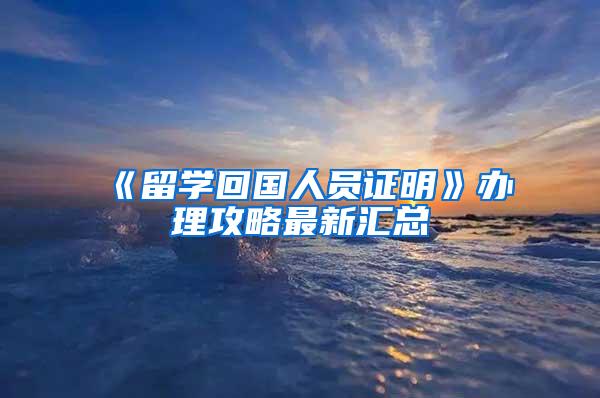 《留学回国人员证明》办理攻略最新汇总